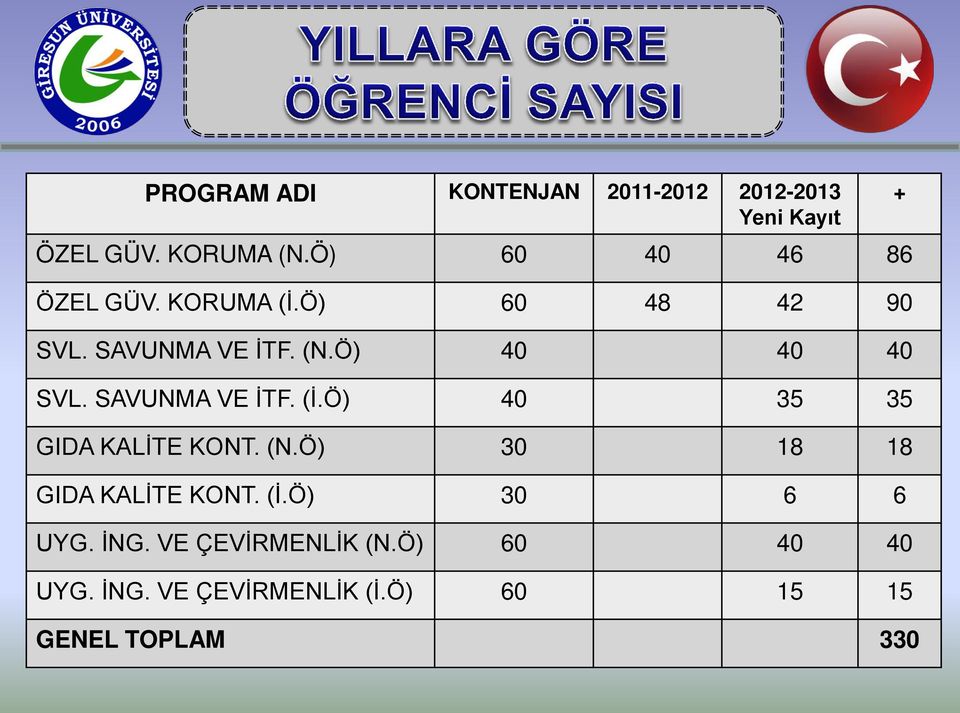 GİRESUN ÜNİVERSİTESİ 2006

YILLARA GÖRE ÖĞRENCİ SAYISI

| PROGRAM ADI | KONTENJAN | 2011-2012 | 2012-2013 Yeni Kayıt | + |
|---|---|---|---|---|
| ÖZEL GÜV. KORUMA (N.Ö) | 60 | 40 | 46 | 86 |
| ÖZEL GÜV. KORUMA (İ.Ö) | 60 | 48 | 42 | 90 |
| SVL. SAVUNMA VE İTF. (N.Ö) | 40 | | 40 | 40 |
| SVL. SAVUNMA VE İTF. (İ.Ö) | 40 | | 35 | 35 |
| GIDA KALİTE KONT. (N.Ö) | 30 | | 18 | 18 |
| GIDA KALİTE KONT. (İ.Ö) | 30 | | 6 | 6 |
| UYG. İNG. VE ÇEVİRMENLİK (N.Ö) | 60 | | 40 | 40 |
| UYG. İNG. VE ÇEVİRMENLİK (İ.Ö) | 60 | | 15 | 15 |
| GENEL TOPLAM | | | | 330 |